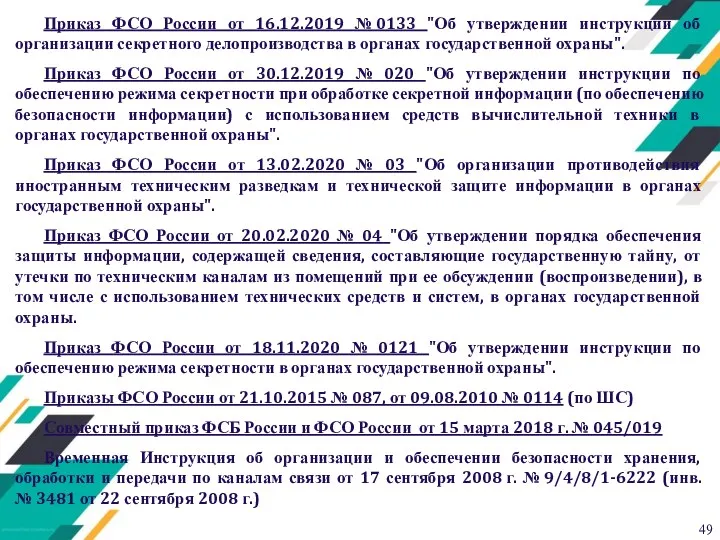 Приказ ФСО России от 16.12.2019 № 0133 "Об утверждении инструкции об организации секретного делопроизводства в органах государственной охраны".

Приказ ФСО России от 30.12.2019 № 020 "Об утверждении инструкции по обеспечению режима секретности при обработке секретной информации (по обеспечению безопасности информации) с использованием средств вычислительной техники в органах государственной охраны".

Приказ ФСО России от 13.02.2020 № 03 "Об организации противодействия иностранным техническим разведкам и технической защите информации в органах государственной охраны".

Приказ ФСО России от 20.02.2020 № 04 "Об утверждении порядка обеспечения защиты информации, содержащей сведения, составляющие государственную тайну, от утечки по техническим каналам из помещений при ее обсуждении (воспроизведении), в том числе с использованием технических средств и систем, в органах государственной охраны.

Приказ ФСО России от 18.11.2020 № 0121 "Об утверждении инструкции по обеспечению режима секретности в органах государственной охраны".

Приказы ФСО России от 21.10.2015 № 087, от 09.08.2010 № 0114 (по ШС)

Совместный приказ ФСБ России и ФСО России от 15 марта 2018 г. № 045/019

Временная Инструкция об организации и обеспечении безопасности хранения, обработки и передачи по каналам связи от 17 сентября 2008 г. № 9/4/8/1-6222 (инв. № 3481 от 22 сентября 2008 г.)

49